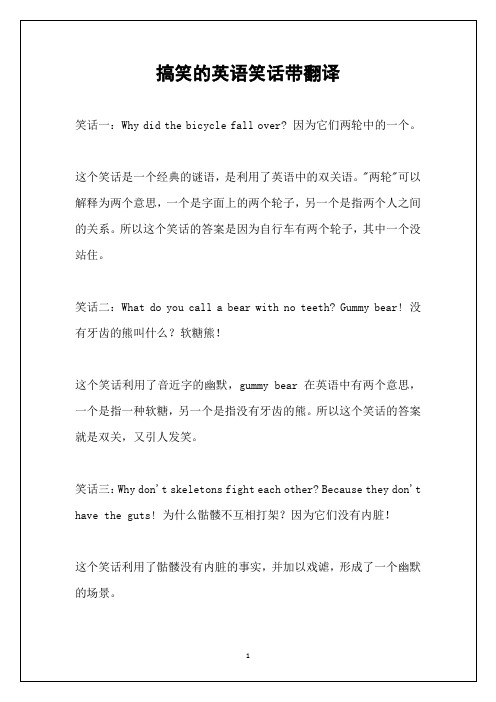 搞笑的英语笑话带翻译

笑话一：Why did the bicycle fall over? 因为它们两轮中的一个。

这个笑话是一个经典的谜语，是利用了英语中的双关语。"两轮"可以解释为两个意思，一个是字面上的两个轮子，另一个是指两个人之间的关系。所以这个笑话的答案是因为自行车有两个轮子，其中一个没站住。

笑话二：What do you call a bear with no teeth? Gummy bear! 没有牙齿的熊叫什么？软糖熊！

这个笑话利用了音近字的幽默，gummy bear 在英语中有两个意思，一个是指一种软糖，另一个是指没有牙齿的熊。所以这个笑话的答案就是双关，又引人发笑。

笑话三：Why don't skeletons fight each other? Because they don't have the guts! 为什么骷髅不互相打架？因为它们没有内脏！

这个笑话利用了骷髅没有内脏的事实，并加以戏谑，形成了一个幽默的场景。

1